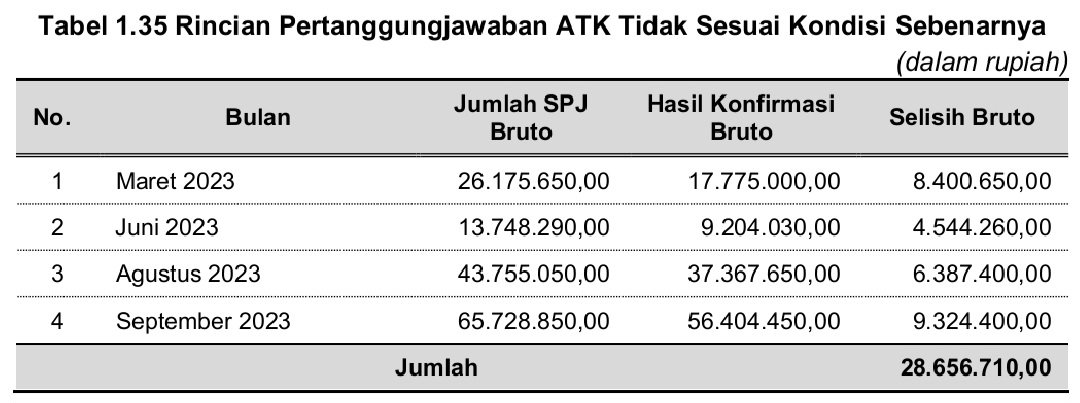 Tabel 1.35 Rincian Pertanggungjawaban ATK Tidak Sesuai Kondisi Sebenarnya

(dalam rupiah)

| No. | Bulan | Jumlah SPJ Bruto | Hasil Konfirmasi Bruto | Selisih Bruto |
|---|---|---|---|---|
| 1 | Maret 2023 | 26.175.650,00 | 17.775.000,00 | 8.400.650,00 |
| 2 | Juni 2023 | 13.748.290,00 | 9.204.030,00 | 4.544.260,00 |
| 3 | Agustus 2023 | 43.755.050,00 | 37.367.650,00 | 6.387.400,00 |
| 4 | September 2023 | 65.728.850,00 | 56.404.450,00 | 9.324.400,00 |
| Jumlah | | | | 28.656.710,00 |